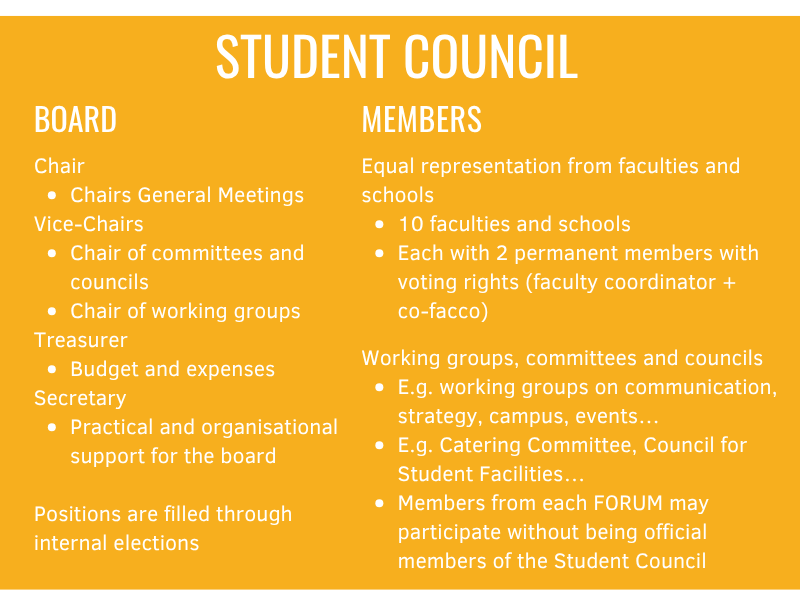 STUDENT COUNCIL

BOARD

Chair
• Chairs General Meetings
Vice-Chairs
• Chair of committees and councils
• Chair of working groups
Treasurer
• Budget and expenses
Secretary
• Practical and organisational support for the board

Positions are filled through internal elections

MEMBERS

Equal representation from faculties and schools
• 10 faculties and schools
• Each with 2 permanent members with voting rights (faculty coordinator + co-facco)

Working groups, committees and councils
• E.g. working groups on communication, strategy, campus, events...
• E.g. Catering Committee, Council for Student Facilities...
• Members from each FORUM may participate without being official members of the Student Council